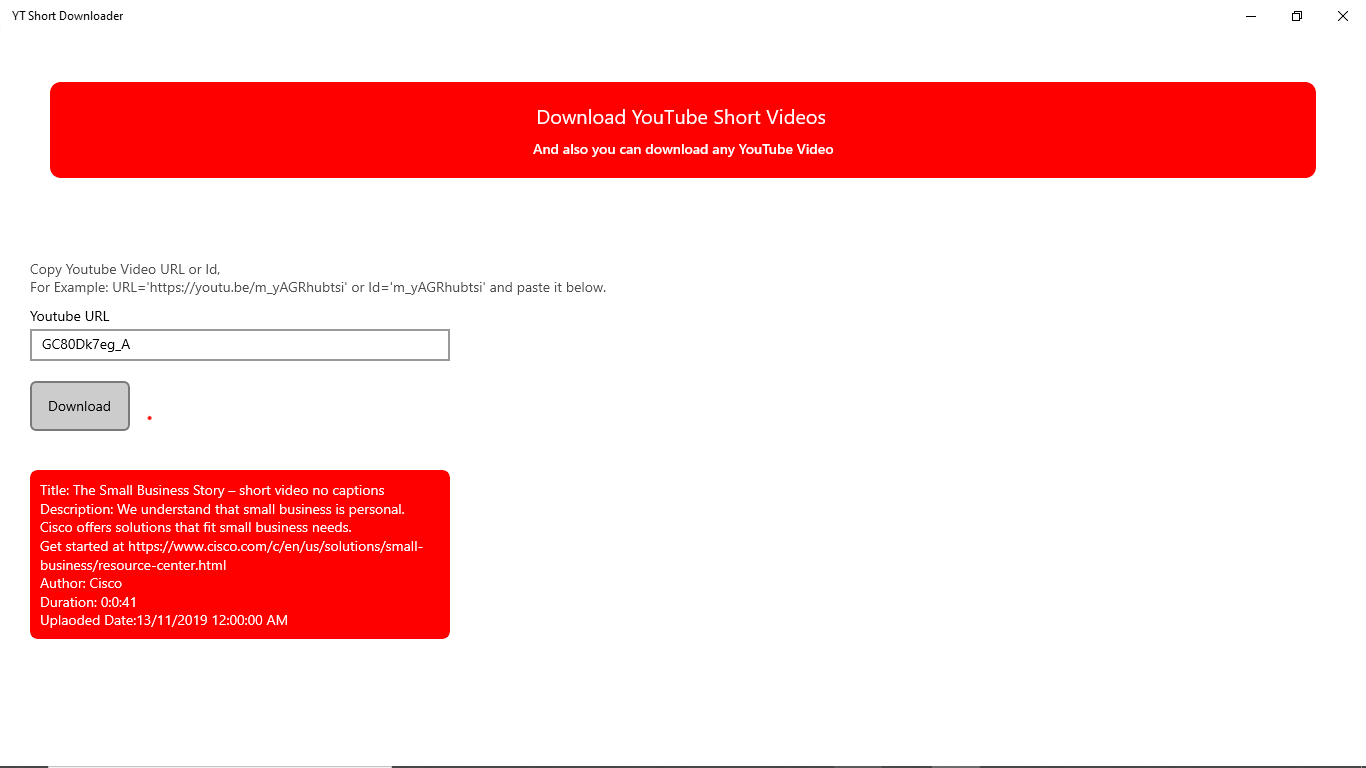 YT Short Downloader

Download YouTube Short Videos

And also you can download any YouTube Video

Copy Youtube Video URL or Id,
For Example: URL='https://youtu.be/m_yAGRhubtsi' or Id='m_yAGRhubtsi' and paste it below.

Youtube URL

GC80Dk7eg_A

Download

Title: The Small Business Story – short video no captions
Description: We understand that small business is personal. Cisco offers solutions that fit small business needs.
Get started at https://www.cisco.com/c/en/us/solutions/small-business/resource-center.html
Author: Cisco
Duration: 0:0:41
Uplaoded Date:13/11/2019 12:00:00 AM